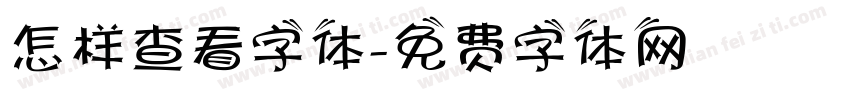 怎样查看字体-免费字体网